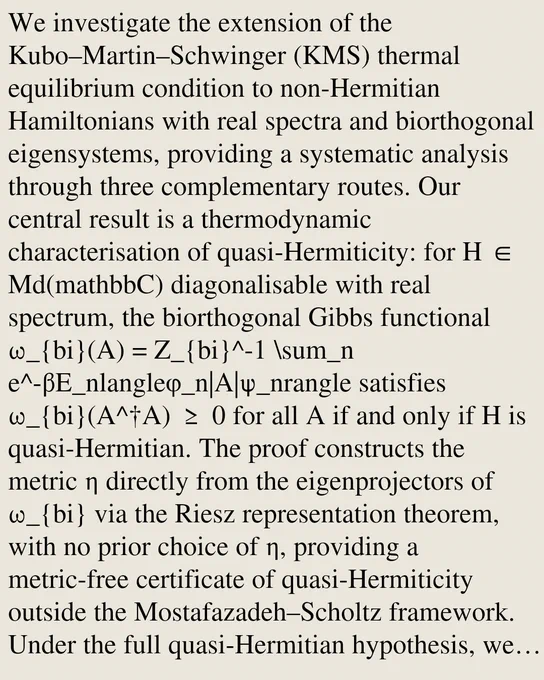 We investigate the extension of the Kubo–Martin–Schwinger (KMS) thermal equilibrium condition to non-Hermitian Hamiltonians with real spectra and biorthogonal eigensystems, providing a systematic analysis through three complementary routes. Our central result is a thermodynamic characterisation of quasi-Hermiticity: for H ∈ Md(mathbbC) diagonalisable with real spectrum, the biorthogonal Gibbs functional ω_{bi}(A) = Z_{bi}^-1 \sum_n e^-βE_nlangleφ_n|A|ψ_nrangle satisfies ω_{bi}(A^†A) ≥ 0 for all A if and only if H is quasi-Hermitian. The proof constructs the metric η directly from the eigenprojectors of ω_{bi} via the Riesz representation theorem, with no prior choice of η, providing a metric-free certificate of quasi-Hermiticity outside the Mostafazadeh–Scholtz framework. Under the full quasi-Hermitian hypothesis, we…